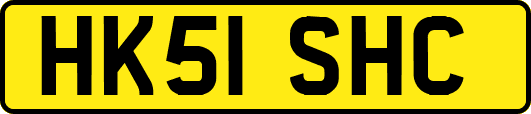 HK51 SHC